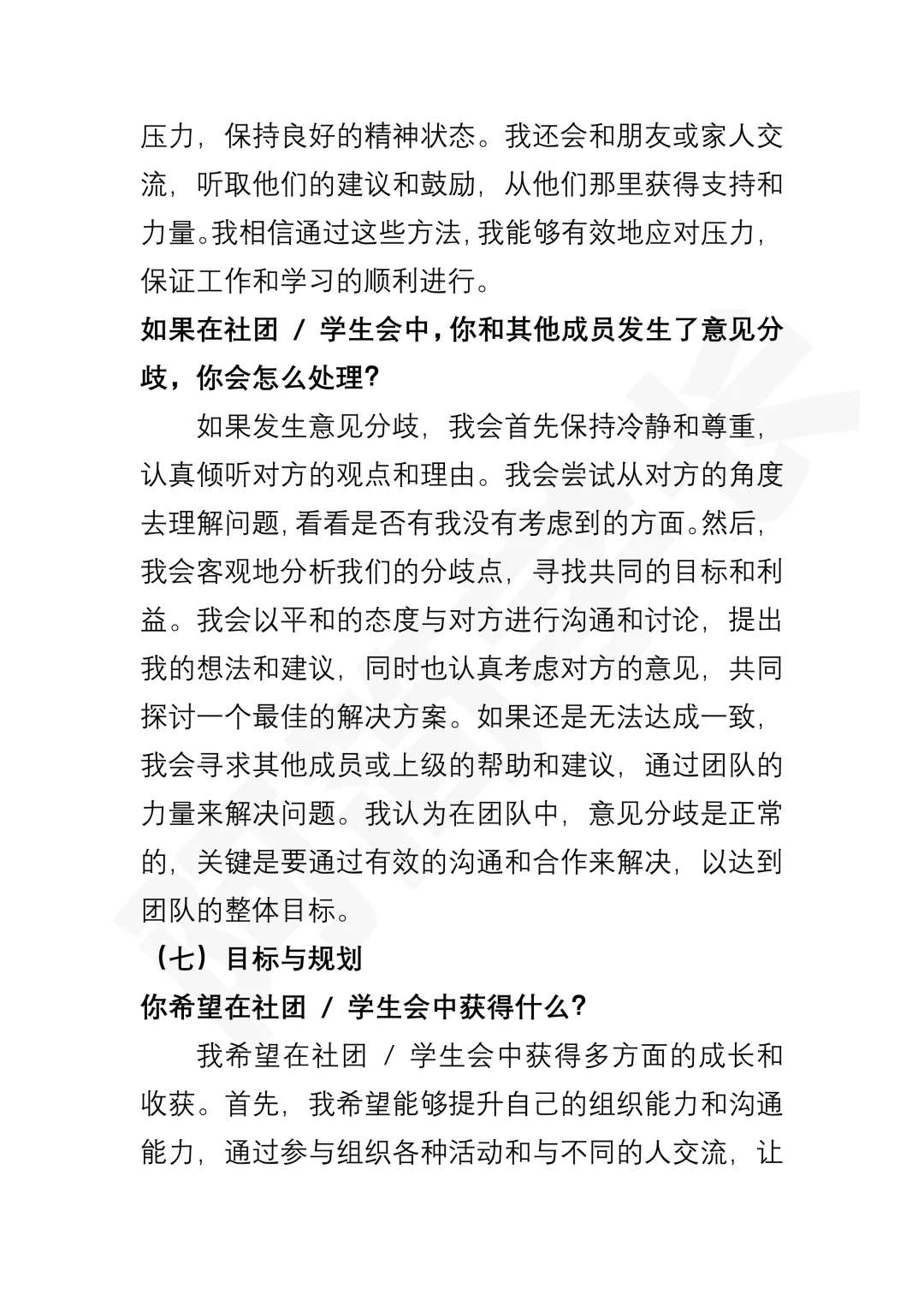 压力，保持良好的精神状态。我还会和朋友或家人交流，听取他们的建议和鼓励，从他们那里获得支持和力量。我相信通过这些方法，我能够有效地应对压力，保证工作和学习的顺利进行。

如果在社团 / 学生会中，你和其他成员发生了意见分歧，你会怎么处理？

如果发生意见分歧，我会首先保持冷静和尊重，认真倾听对方的观点和理由。我会尝试从对方的角度去理解问题，看看是否有我没有考虑到的方面。然后，我会客观地分析我们的分歧点，寻找共同的目标和利益。我会以平和的态度与对方进行沟通和讨论，提出我的想法和建议，同时也认真考虑对方的意见，共同探讨一个最佳的解决方案。如果还是无法达成一致，我会寻求其他成员或上级的帮助和建议，通过团队的力量来解决问题。我认为在团队中，意见分歧是正常的，关键是要通过有效的沟通和合作来解决，以达到团队的整体目标。

（七）目标与规划

你希望在社团 / 学生会中获得什么？

我希望在社团 / 学生会中获得多方面的成长和收获。首先，我希望能够提升自己的组织能力和沟通能力，通过参与组织各种活动和与不同的人交流，让